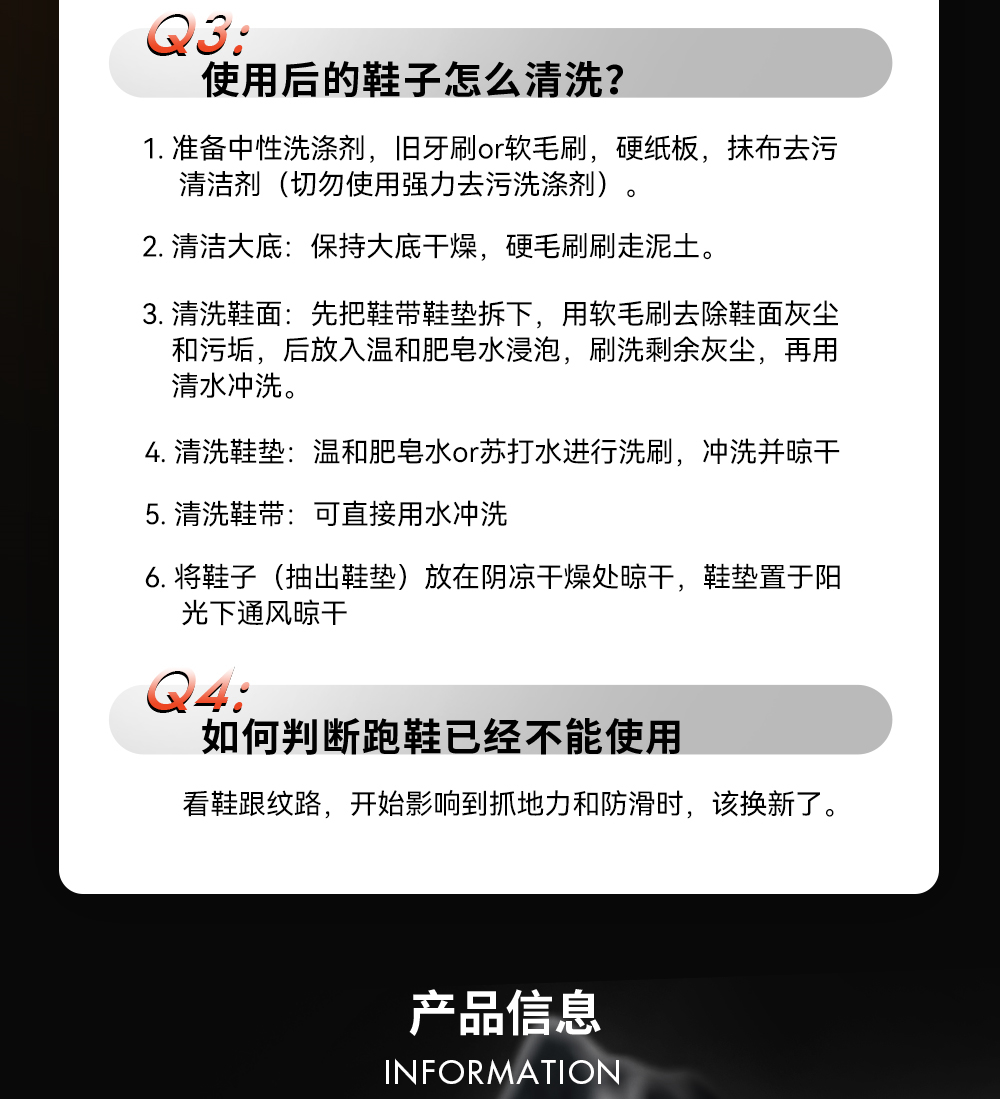 Q3:
使用后的鞋子怎么清洗？

1. 准备中性洗涤剂，旧牙刷or软毛刷，硬纸板，抹布去污清洁剂（切勿使用强力去污洗涤剂）。

2. 清洁大底：保持大底干燥，硬毛刷刷走泥土。

3. 清洗鞋面：先把鞋带鞋垫拆下，用软毛刷去除鞋面灰尘和污垢，后放入温和肥皂水浸泡，刷洗剩余灰尘，再用清水冲洗。

4. 清洗鞋垫：温和肥皂水or苏打水进行洗刷，冲洗并晾干

5. 清洗鞋带：可直接用水冲洗

6. 将鞋子（抽出鞋垫）放在阴凉干燥处晾干，鞋垫置于阳光下通风晾干

Q4:
如何判断跑鞋已经不能使用

看鞋跟纹路，开始影响到抓地力和防滑时，该换新了。

产品信息
INFORMATION